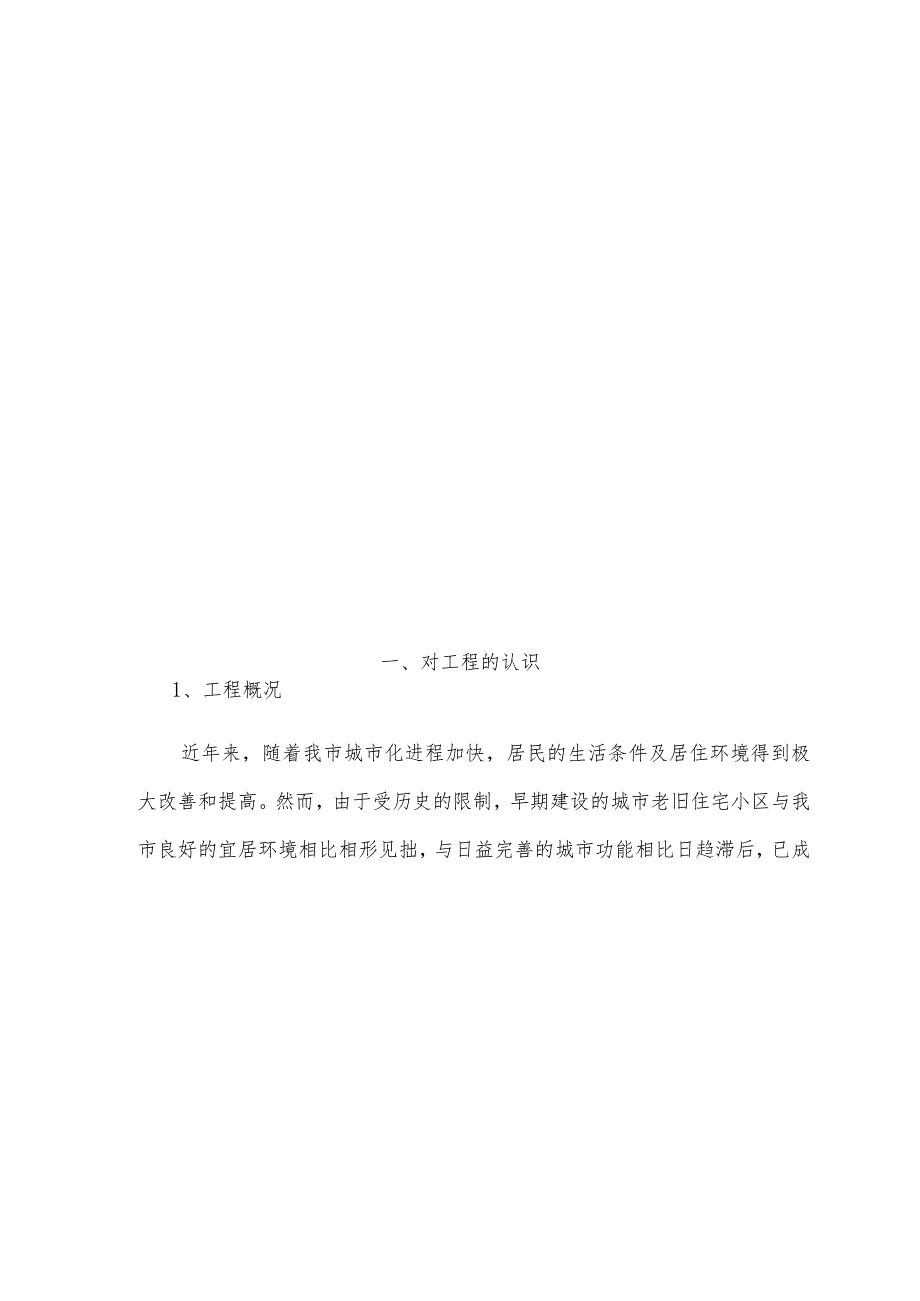 一、对工程的认识

1、工程概况

近年来，随着我市城市化进程加快，居民的生活条件及居住环境得到极大改善和提高。然而，由于受历史的限制，早期建设的城市老旧住宅小区与我市良好的宜居环境相比相形见拙，与日益完善的城市功能相比日趋滞后，已成